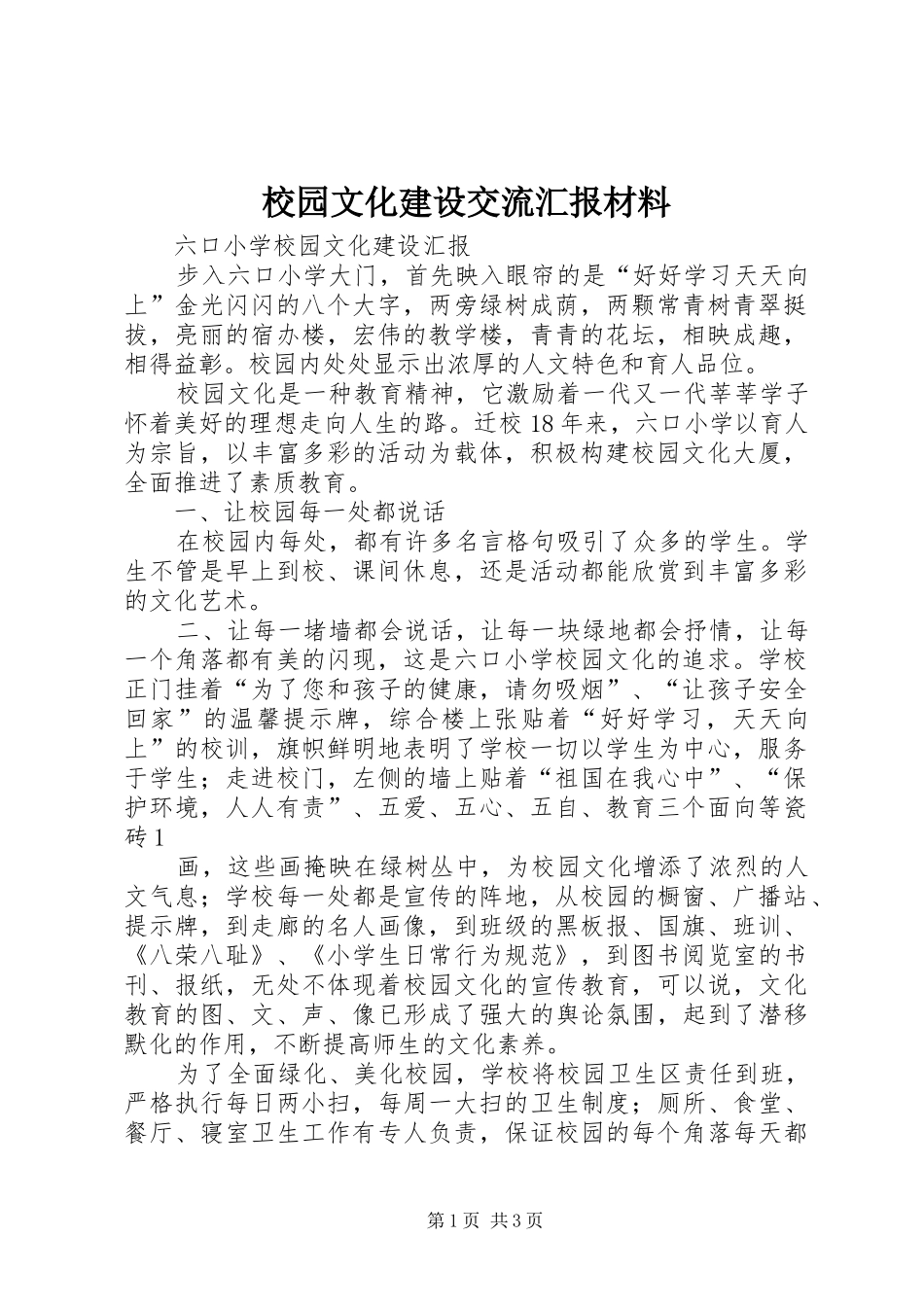 校园文化建设交流汇报材料

六口小学校园文化建设汇报

步入六口小学大门，首先映入眼帘的是“好好学习天天向上”金光闪闪的八个大字，两旁绿树成荫，两颗常青树青翠挺拔，亮丽的宿办楼，宏伟的教学楼，青青的花坛，相映成趣，相得益彰。校园内处处显示出浓厚的人文特色和育人品位。

校园文化是一种教育精神，它激励着一代又一代莘莘学子怀着美好的理想走向人生的路。迁校18年来，六口小学以育人为宗旨，以丰富多彩的活动为载体，积极构建校园文化大厦，全面推进了素质教育。

一、让校园每一处都说话

在校园内每处，都有许多名言格句吸引了众多的学生。学生不管是早上到校、课间休息，还是活动都能欣赏到丰富多彩的文化艺术。

二、让每一堵墙都会说话，让每一块绿地都会抒情，让每一个角落都有美的闪现，这是六口小学校园文化的追求。学校正门挂着“为了您和孩子的健康，请勿吸烟”、“让孩子安全回家”的温馨提示牌，综合楼上张贴着“好好学习，天天向上”的校训，旗帜鲜明地表明了学校一切以学生为中心，服务于学生；走进校门，左侧的墙上贴着“祖国在我心中”、“保护环境，人人有责”、五爱、五心、五自、教育三个面向等瓷砖1

画，这些画掩映在绿树丛中，为校园文化增添了浓烈的人文气息；学校每一处都是宣传的阵地，从校园的橱窗、广播站、提示牌，到走廊的名人画像，到班级的黑板报、国旗、班训、《八荣八耻》、《小学生日常行为规范》，到图书阅览室的书刊、报纸，无处不体现着校园文化的宣传教育，可以说，文化教育的图、文、声、像已形成了强大的舆论氛围，起到了潜移默化的作用，不断提高师生的文化素养。

为了全面绿化、美化校园，学校将校园卫生区责任到班，严格执行每日两小扫，每周一大扫的卫生制度；厕所、食堂、餐厅、寝室卫生工作有专人负责，保证校园的每个角落每天都

第1页 共3页